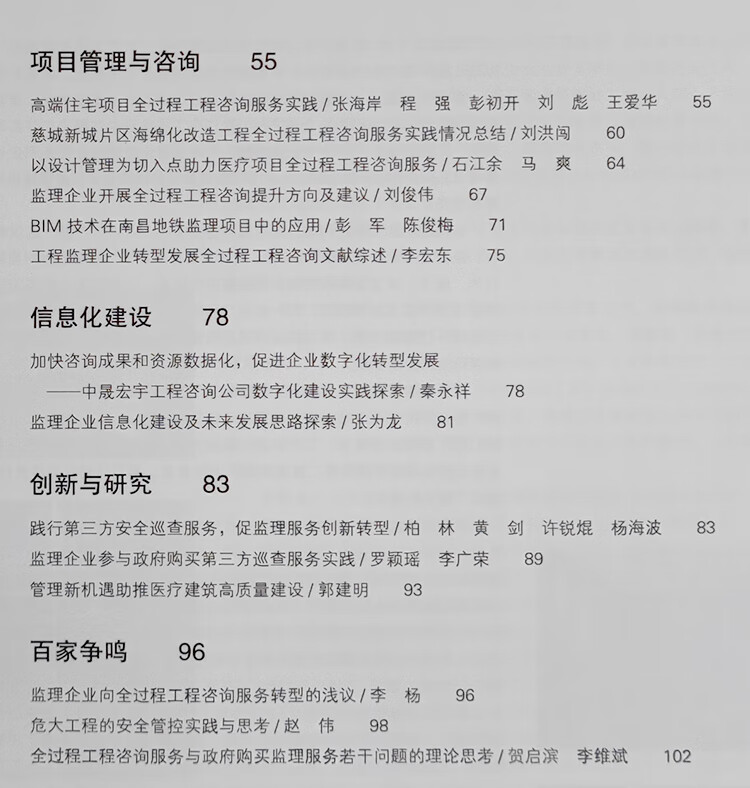 项目管理与咨询　55

高端住宅项目全过程工程咨询服务实践 / 张海岸　程　强　彭初开　刘　彪　王爱华　55

慈城新城片区海绵化改造工程全过程工程咨询服务实践情况总结 / 刘洪闯　60

以设计管理为切入点助力医疗项目全过程工程咨询服务 / 石江余　马　爽　64

监理企业开展全过程工程咨询提升方向及建议 / 刘俊伟　67

BIM 技术在南昌地铁监理项目中的应用 / 彭　军　陈俊梅　71

工程监理企业转型发展全过程工程咨询文献综述 / 李宏东　75

信息化建设　78

加快咨询成果和资源数据化，促进企业数字化转型发展
——中晟宏宇工程咨询公司数字化建设实践探索 / 秦永祥　78

监理企业信息化建设及未来发展思路探索 / 张为龙　81

创新与研究　83

践行第三方安全巡查服务，促监理服务创新转型 / 柏　林　黄　剑　许锐焜　杨海波　83

监理企业参与政府购买第三方巡查服务实践 / 罗颖瑶　李广荣　89

管理新机遇助推医疗建筑高质量建设 / 郭建明　93

百家争鸣　96

监理企业向全过程工程咨询服务转型的浅议 / 李　杨　96

危大工程的安全管控实践与思考 / 赵　伟　98

全过程工程咨询服务与政府购买监理服务若干问题的理论思考 / 贺启滨　李维斌　102